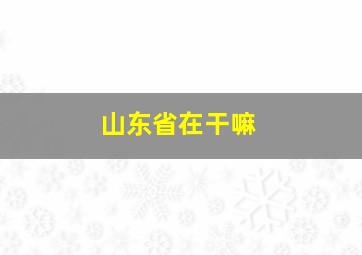 山东省在干嘛